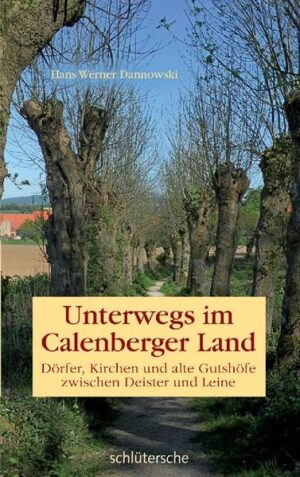 Hans Werner Dannowski

Unterwegs im Calenberger Land

Dörfer, Kirchen und alte Gutshöfe zwischen Deister und Leine

schlütersche